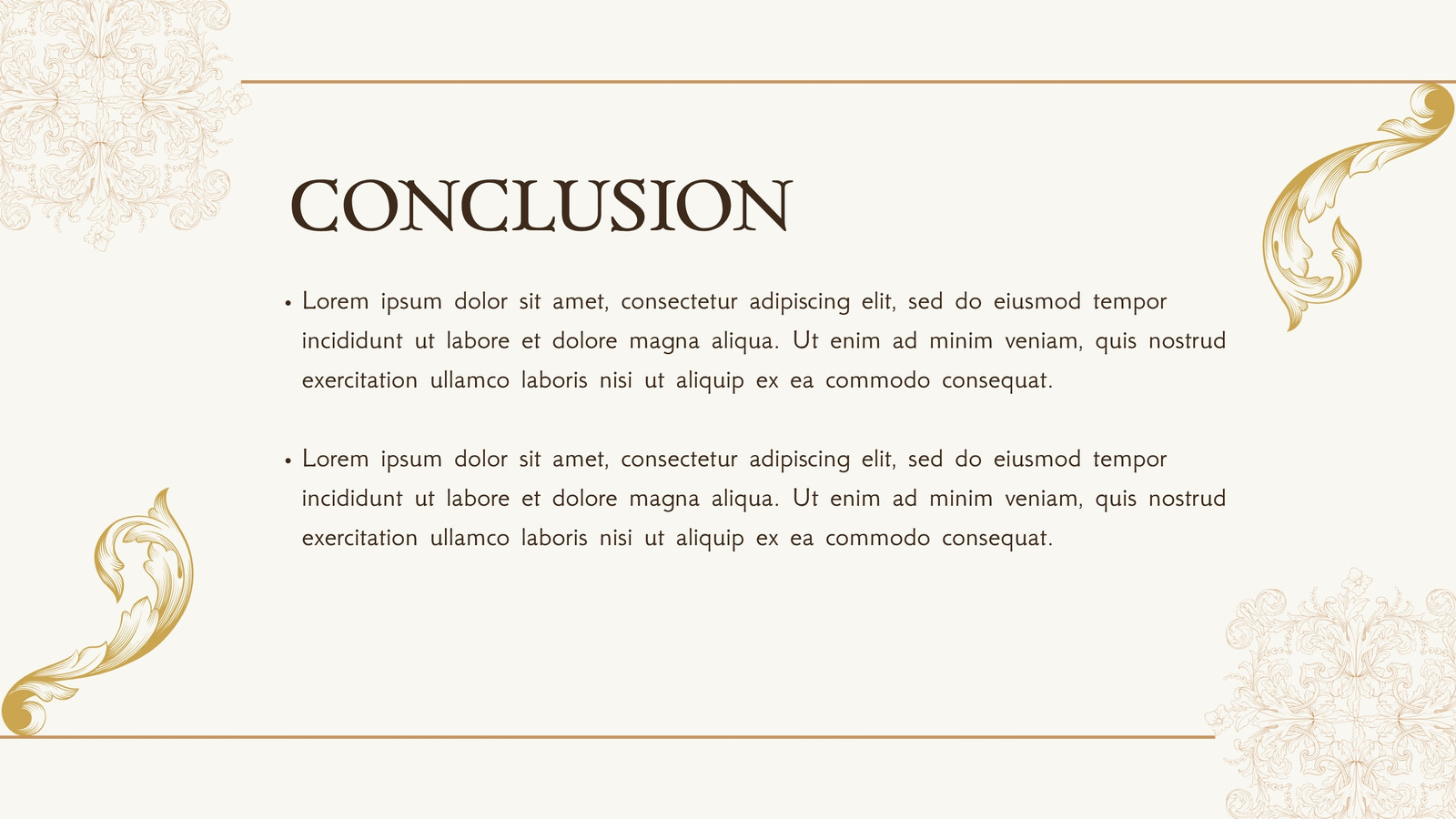 CONCLUSION

• Lorem ipsum dolor sit amet, consectetur adipiscing elit, sed do eiusmod tempor incididunt ut labore et dolore magna aliqua. Ut enim ad minim veniam, quis nostrud exercitation ullamco laboris nisi ut aliquip ex ea commodo consequat.

• Lorem ipsum dolor sit amet, consectetur adipiscing elit, sed do eiusmod tempor incididunt ut labore et dolore magna aliqua. Ut enim ad minim veniam, quis nostrud exercitation ullamco laboris nisi ut aliquip ex ea commodo consequat.